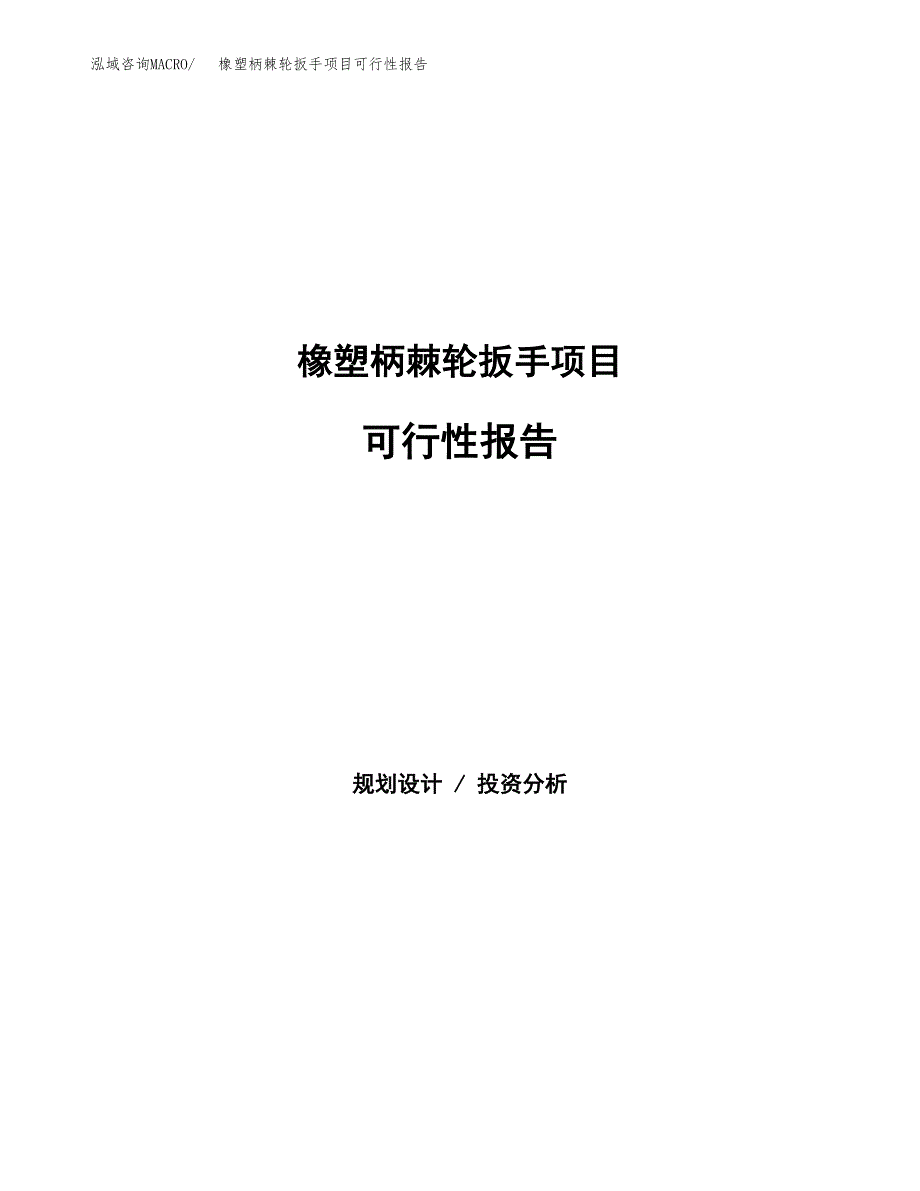 泓域咨询MACRO/　橡塑柄棘轮扳手项目可行性报告

橡塑柄棘轮扳手项目

可行性报告

规划设计 / 投资分析